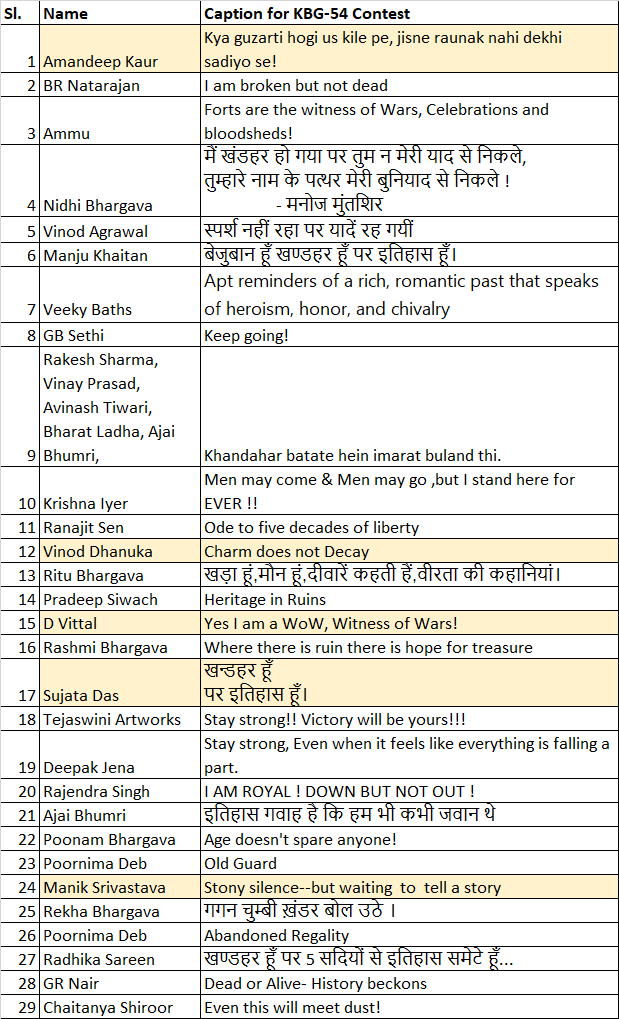 | Sl. | Name | Caption for KBG-54 Contest |
|---|---|---|
| 1 | Amandeep Kaur | Kya guzarti hogi us kile pe, jisne raunak nahi dekhi sadiyo se! |
| 2 | BR Natarajan | I am broken but not dead |
| 3 | Ammu | Forts are the witness of Wars, Celebrations and bloodsheds! |
| 4 | Nidhi Bhargava | मैं खंडहर हो गया पर तुम न मेरी याद से निकले, तुम्हारे नाम के पत्थर मेरी बुनियाद से निकले ! - मनोज मुंतशिर |
| 5 | Vinod Agrawal | स्पर्श नहीं रहा पर यादें रह गयीं |
| 6 | Manju Khaitan | बेज़ुबान हूँ खण्डहर हूँ पर इतिहास हूँ। |
| 7 | Veeky Baths | Apt reminders of a rich, romantic past that speaks of heroism, honor, and chivalry |
| 8 | GB Sethi | Keep going! |
| 9 | Rakesh Sharma, Vinay Prasad, Avinash Tiwari, Bharat Ladha, Ajai Bhumri, | Khandahar batate hein imarat buland thi. |
| 10 | Krishna Iyer | Men may come & Men may go ,but I stand here for EVER !! |
| 11 | Ranajit Sen | Ode to five decades of liberty |
| 12 | Vinod Dhanuka | Charm does not Decay |
| 13 | Ritu Bhargava | खड़ा हूं,मौन हूं,दीवारें कहती हैं,वीरता की कहानियां। |
| 14 | Pradeep Siwach | Heritage in Ruins |
| 15 | D Vittal | Yes I am a WoW, Witness of Wars! |
| 16 | Rashmi Bhargava | Where there is ruin there is hope for treasure |
| 17 | Sujata Das | खन्डहर हूँ पर इतिहास हूँ। |
| 18 | Tejaswini Artworks | Stay strong!! Victory will be yours!!! |
| 19 | Deepak Jena | Stay strong, Even when it feels like everything is falling a part. |
| 20 | Rajendra Singh | I AM ROYAL ! DOWN BUT NOT OUT ! |
| 21 | Ajai Bhumri | इतिहास गवाह है कि हम भी कभी जवान थे |
| 22 | Poonam Bhargava | Age doesn't spare anyone! |
| 23 | Poornima Deb | Old Guard |
| 24 | Manik Srivastava | Stony silence--but waiting to tell a story |
| 25 | Rekha Bhargava | गगन चुम्बी ख़ंडर बोल उठे । |
| 26 | Poornima Deb | Abandoned Regality |
| 27 | Radhika Sareen | खण्डहर हूँ पर 5 सदियों से इतिहास समेटे हूँ... |
| 28 | GR Nair | Dead or Alive- History beckons |
| 29 | Chaitanya Shiroor | Even this will meet dust! |